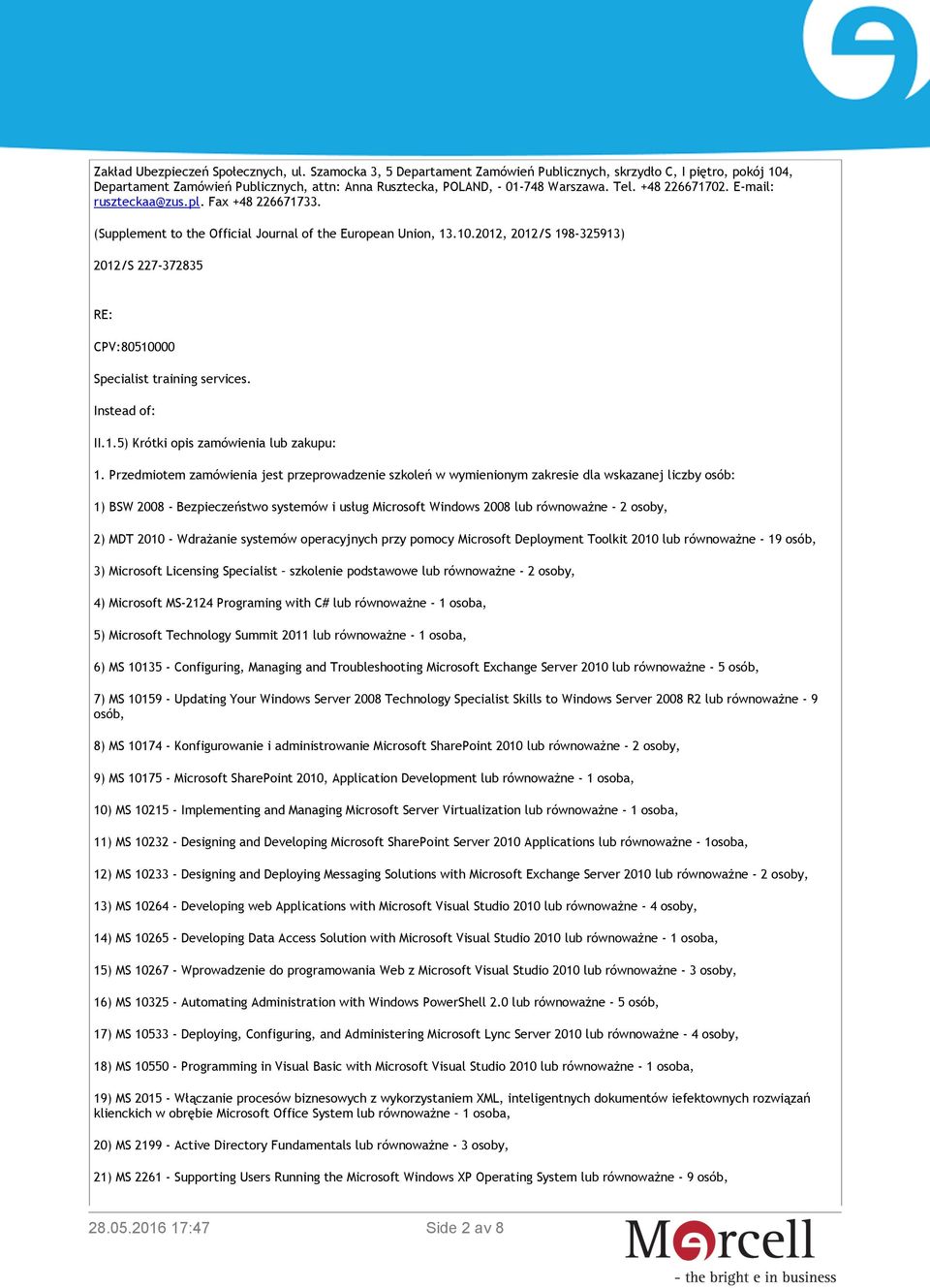 Zakład Ubezpieczeń Społecznych, ul. Szamocka 3, 5 Departament Zamówień Publicznych, skrzydło C, I piętro, pokój 104, Departament Zamówień Publicznych, attn: Anna Rusztecka, POLAND, - 01-748 Warszawa. Tel. +48 226671702. E-mail: ruszteckaa@zus.pl. Fax +48 226671733.

(Supplement to the Official Journal of the European Union, 13.10.2012, 2012/S 198-325913)

2012/S 227-372835

RE:

CPV:80510000

Specialist training services.

Instead of:

II.1.5) Krótki opis zamówienia lub zakupu:

1. Przedmiotem zamówienia jest przeprowadzenie szkoleń w wymienionym zakresie dla wskazanej liczby osób:

1) BSW 2008 - Bezpieczeństwo systemów i usług Microsoft Windows 2008 lub równoważne - 2 osoby,

2) MDT 2010 - Wdrażanie systemów operacyjnych przy pomocy Microsoft Deployment Toolkit 2010 lub równoważne - 19 osób,

3) Microsoft Licensing Specialist - szkolenie podstawowe lub równoważne - 2 osoby,

4) Microsoft MS-2124 Programing with C# lub równoważne - 1 osoba,

5) Microsoft Technology Summit 2011 lub równoważne - 1 osoba,

6) MS 10135 - Configuring, Managing and Troubleshooting Microsoft Exchange Server 2010 lub równoważne - 5 osób,

7) MS 10159 - Updating Your Windows Server 2008 Technology Specialist Skills to Windows Server 2008 R2 lub równoważne - 9 osób,

8) MS 10174 - Konfigurowanie i administrowanie Microsoft SharePoint 2010 lub równoważne - 2 osoby,

9) MS 10175 - Microsoft SharePoint 2010, Application Development lub równoważne - 1 osoba,

10) MS 10215 - Implementing and Managing Microsoft Server Virtualization lub równoważne - 1 osoba,

11) MS 10232 - Designing and Developing Microsoft SharePoint Server 2010 Applications lub równoważne - 1osoba,

12) MS 10233 - Designing and Deploying Messaging Solutions with Microsoft Exchange Server 2010 lub równoważne - 2 osoby,

13) MS 10264 - Developing web Applications with Microsoft Visual Studio 2010 lub równoważne - 4 osoby,

14) MS 10265 - Developing Data Access Solution with Microsoft Visual Studio 2010 lub równoważne - 1 osoba,

15) MS 10267 - Wprowadzenie do programowania Web z Microsoft Visual Studio 2010 lub równoważne - 3 osoby,

16) MS 10325 - Automating Administration with Windows PowerShell 2.0 lub równoważne - 5 osób,

17) MS 10533 - Deploying, Configuring, and Administering Microsoft Lync Server 2010 lub równoważne - 4 osoby,

18) MS 10550 - Programming in Visual Basic with Microsoft Visual Studio 2010 lub równoważne - 1 osoba,

19) MS 2015 - Włączanie procesów biznesowych z wykorzystaniem XML, inteligentnych dokumentów iefektownych rozwiązań klienckich w obrębie Microsoft Office System lub równoważne - 1 osoba,

20) MS 2199 - Active Directory Fundamentals lub równoważne - 3 osoby,

21) MS 2261 - Supporting Users Running the Microsoft Windows XP Operating System lub równoważne - 9 osób,

28.05.2016 17:47

Side 2 av 8

Mercell
- the bright e in business